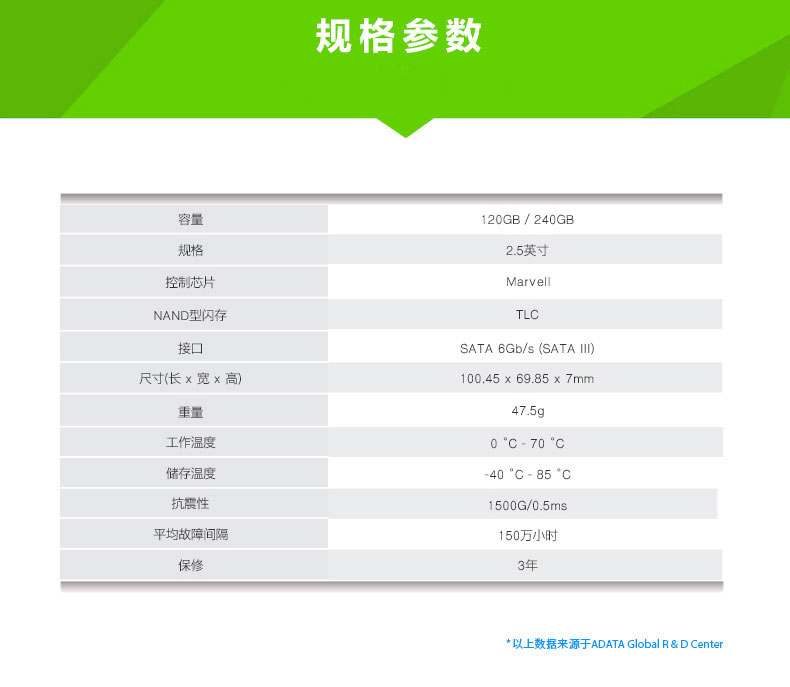 规格参数

| 容量 | 120GB / 240GB |
|---|---|
| 规格 | 2.5英寸 |
| 控制芯片 | Marvell |
| NAND型闪存 | TLC |
| 接口 | SATA 6Gb/s (SATA III) |
| 尺寸(长 x 宽 x 高) | 100.45 x 69.85 x 7mm |
| 重量 | 47.5g |
| 工作温度 | 0 °C - 70 °C |
| 储存温度 | -40 °C - 85 °C |
| 抗震性 | 1500G/0.5ms |
| 平均故障间隔 | 150万小时 |
| 保修 | 3年 |

*以上数据来源于ADATA Global R & D Center